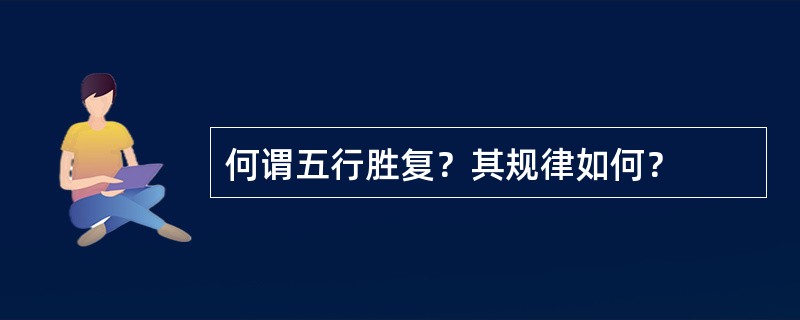 何谓五行胜复？其规律如何？